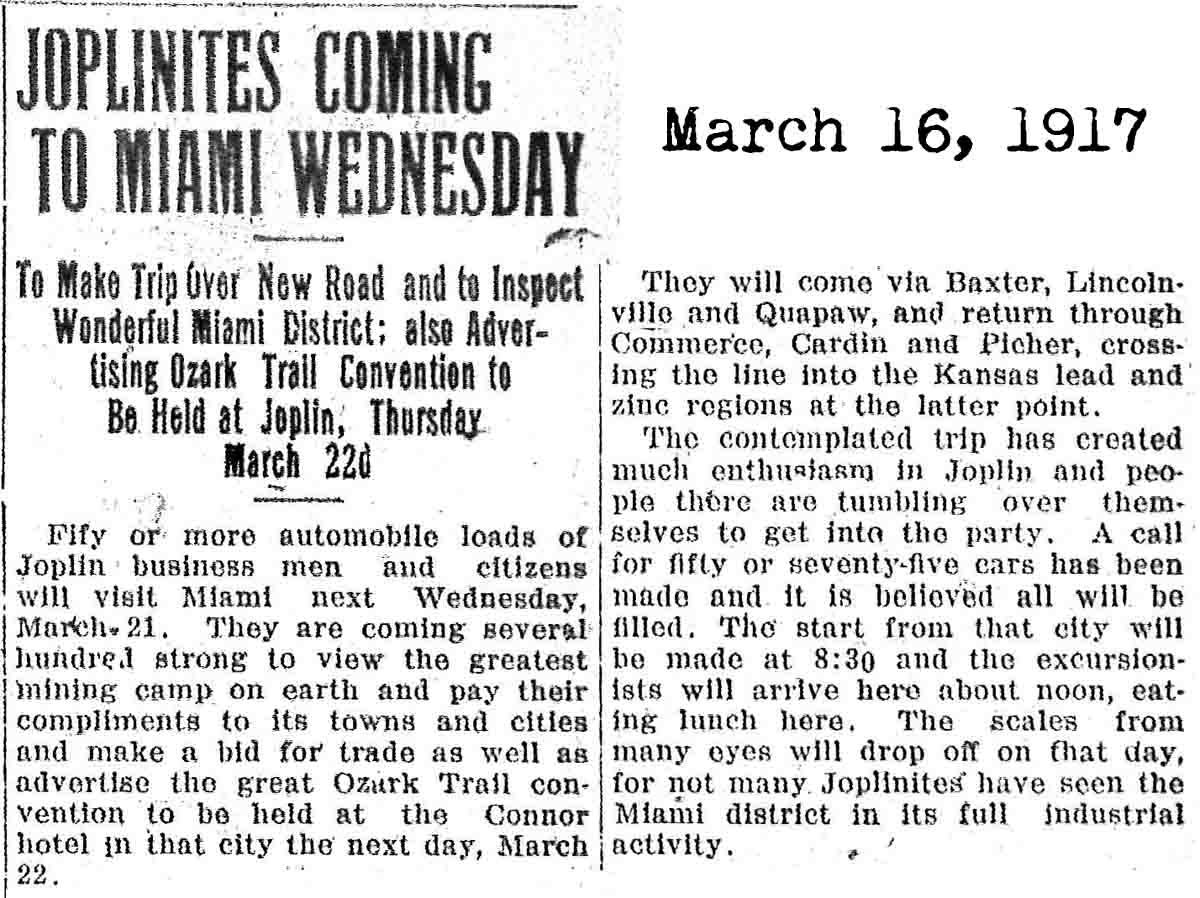 JOPLINITES COMING TO MIAMI WEDNESDAY

March 16, 1917

To Make Trip Over New Road and to Inspect Wonderful Miami District; also Advertising Ozark Trail Convention to Be Held at Joplin, Thursday March 22d

Fify or more automobile loads of Joplin business men and citizens will visit Miami next Wednesday, March 21. They are coming several hundred strong to view the greatest mining camp on earth and pay their compliments to its towns and cities and make a bid for trade as well as advertise the great Ozark Trail convention to be held at the Connor hotel in that city the next day, March 22.

They will come via Baxter, Lincolnville and Quapaw, and return through Commerce, Cardin and Picher, crossing the line into the Kansas lead and zinc regions at the latter point.

The contemplated trip has created much enthusiasm in Joplin and people there are tumbling over themselves to get into the party. A call for fifty or seventy-five cars has been made and it is believed all will be filled. The start from that city will be made at 8:30 and the excursionists will arrive here about noon, eating lunch here. The scales from many eyes will drop off on that day, for not many Joplinites have seen the Miami district in its full industrial activity.